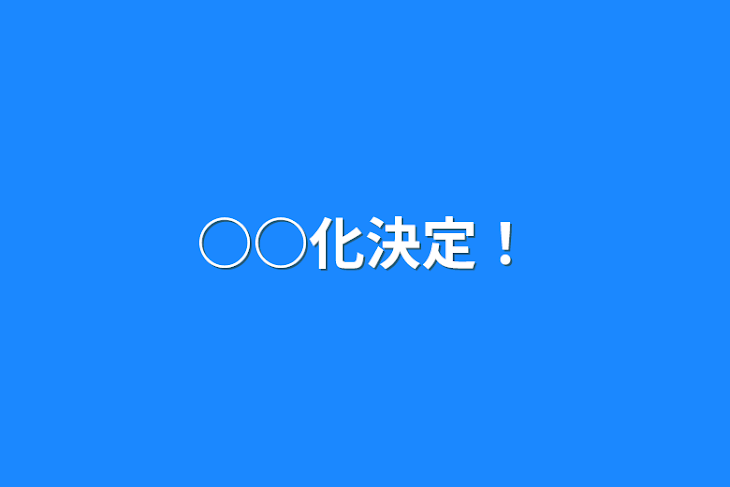 ○○化決定！